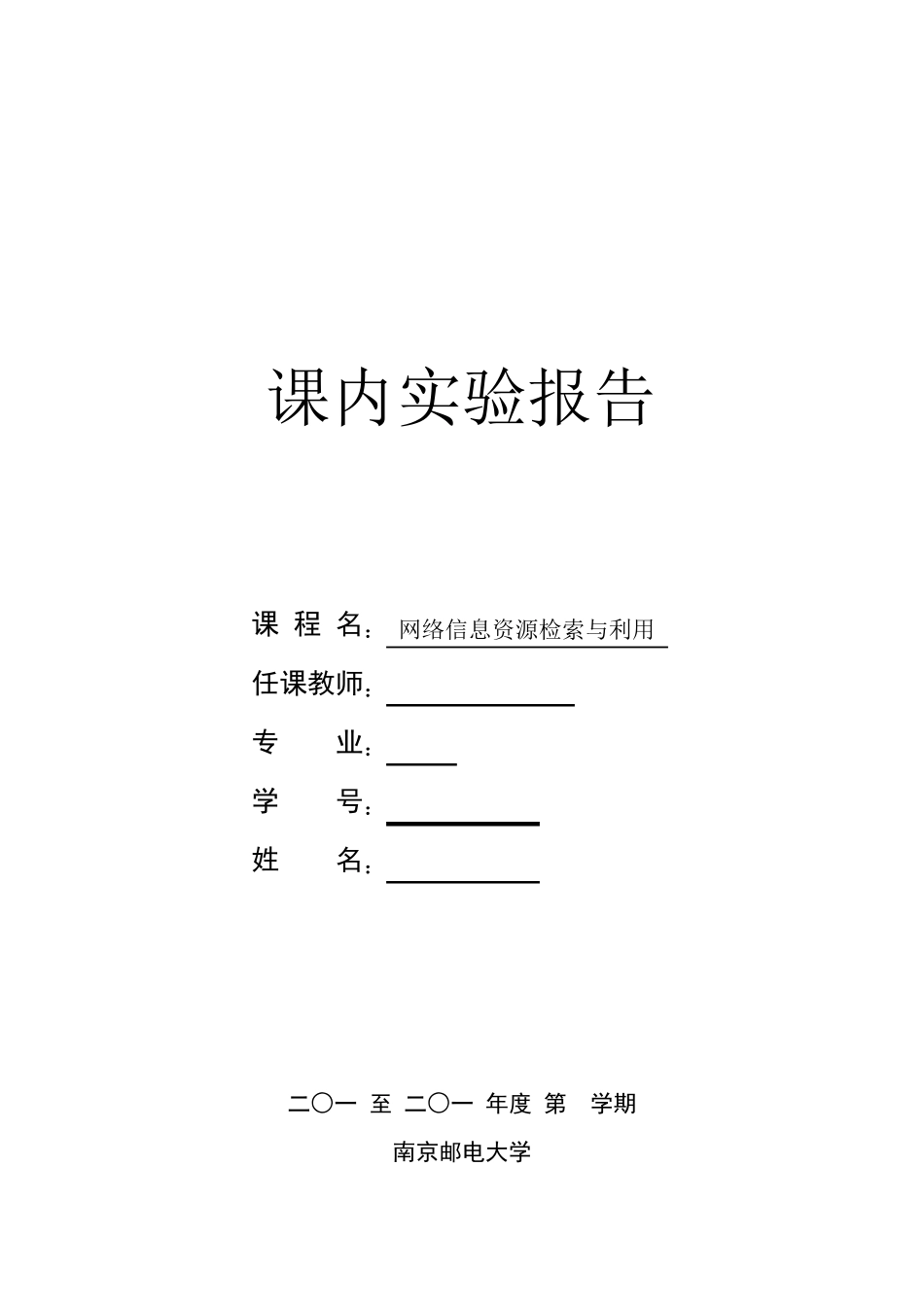 课内实验报告

课 程 名：网络信息资源检索与利用

任课教师：

专　　业：

学　　号：

姓　　名：

二〇一 至 二〇一 年度 第 学期

南京邮电大学